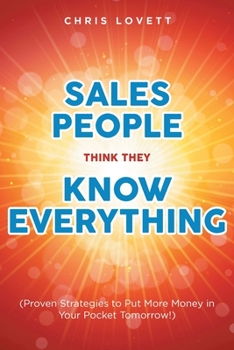 CHRIS LOVETT

SALES PEOPLE

THINK THEY

KNOW EVERYTHING

(Proven Strategies to Put More Money in Your Pocket Tomorrow!)